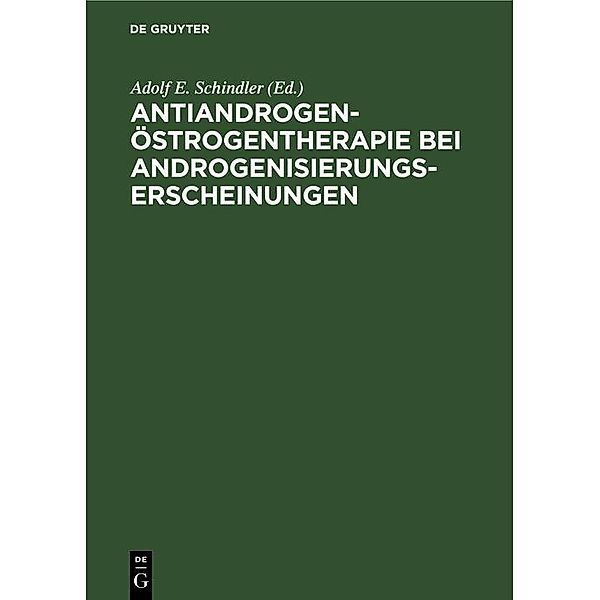 DE GRUYTER

Adolf E. Schindler (Ed.)

ANTIANDROGEN-ÖSTROGENTHERAPIE BEI ANDROGENISIERUNGSERSCHEINUNGEN

DE
G